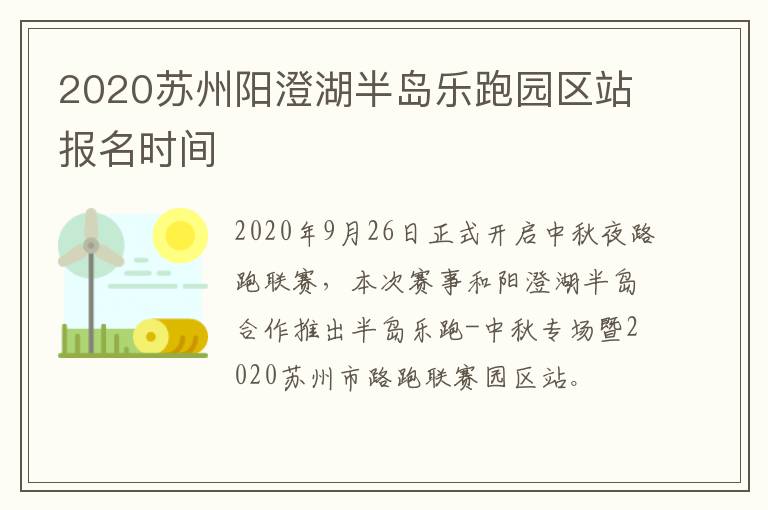 2020苏州阳澄湖半岛乐跑园区站报名时间

2020年9月26日正式开启中秋夜路跑联赛，本次赛事和阳澄湖半岛合作推出半岛乐跑-中秋专场暨2020苏州市路跑联赛园区站。